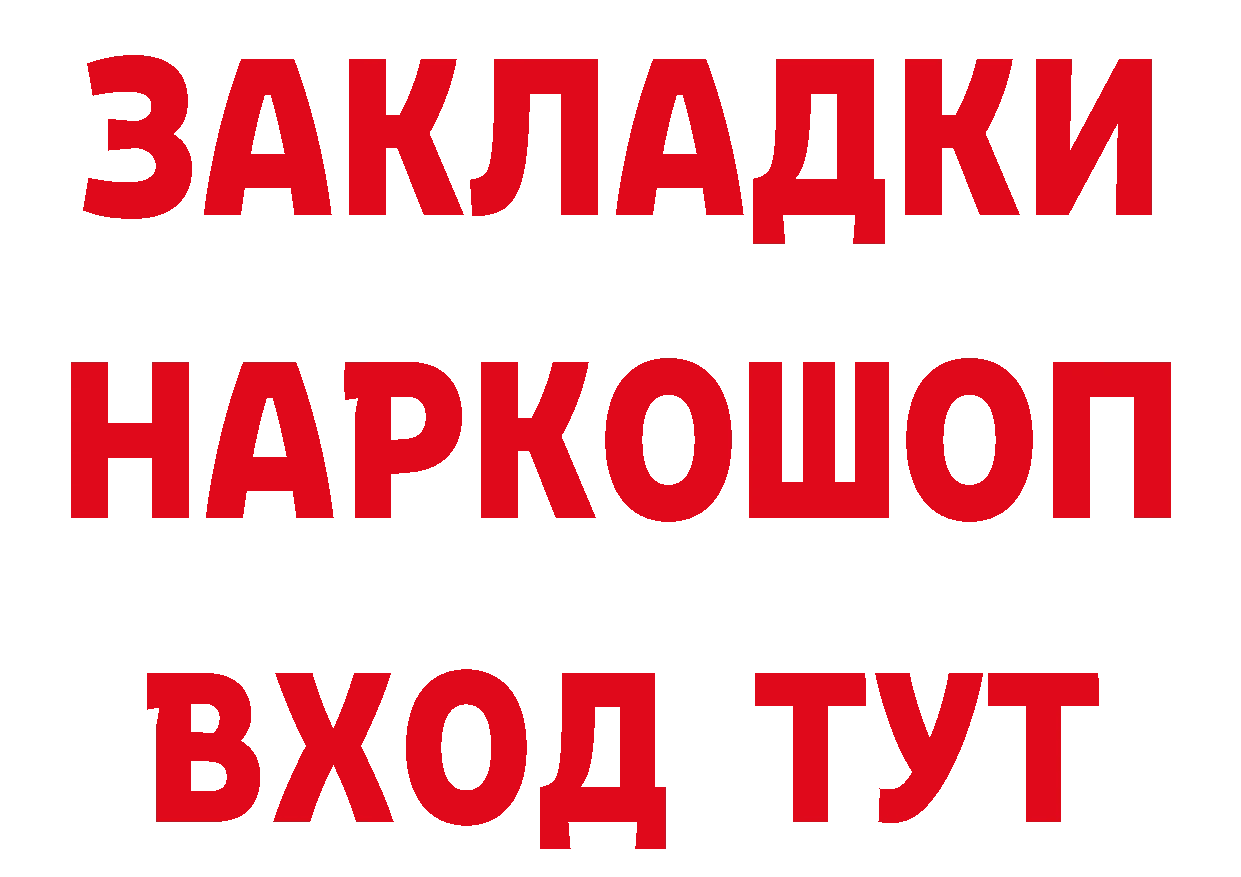 ЗАКЛАДКИ НАРКОШОП ВХОД ТУТ